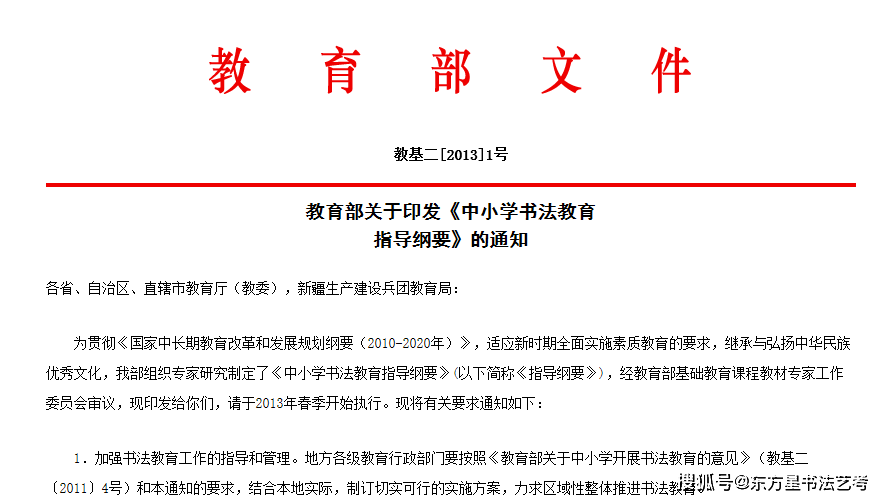 教育部文件

教基二[2013]1号

教育部关于印发《中小学书法教育指导纲要》的通知

各省、自治区、直辖市教育厅（教委），新疆生产建设兵团教育局：

为贯彻《国家中长期教育改革和发展规划纲要（2010-2020年）》，适应新时期全面实施素质教育的要求，继承与弘扬中华民族优秀文化，我部组织专家研究制定了《中小学书法教育指导纲要》（以下简称《指导纲要》），经教育部基础教育课程教材专家工作委员会审议，现印发给你们，请于2013年春季开始执行。现将有关要求通知如下：

1．加强书法教育工作的指导和管理。地方各级教育行政部门要按照《教育部关于中小学开展书法教育的意见》（教基二〔2011〕4号）和本通知的要求，结合本地实际，制订切实可行的实施方案，力求区域性整体推进书法教育

搜狐号@东方星书法艺考